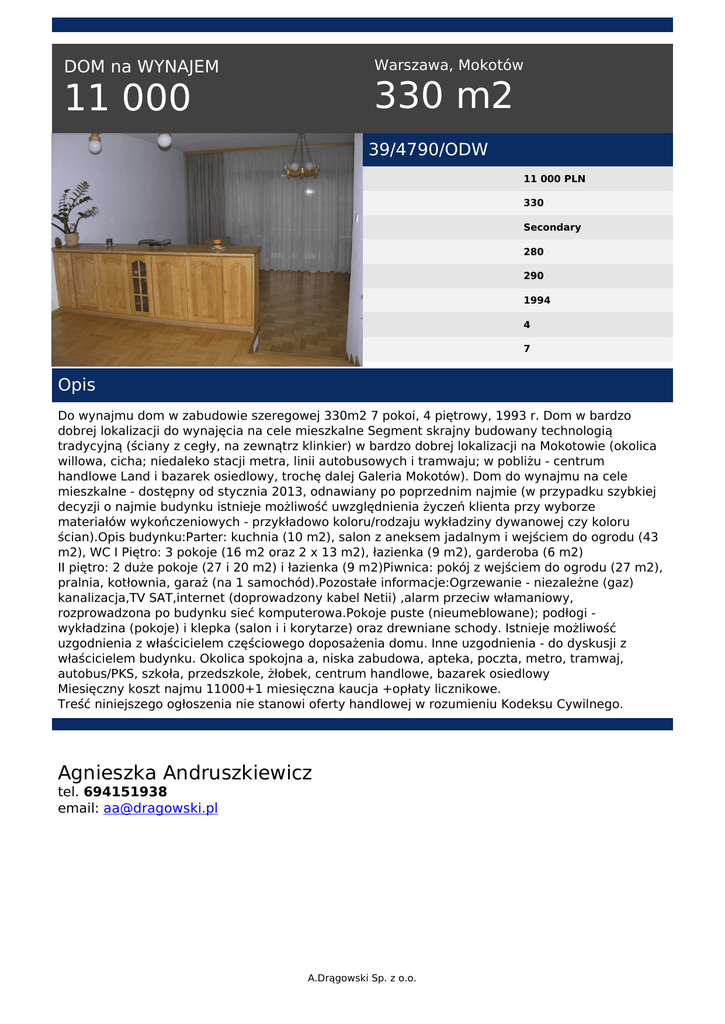 DOM na WYNAJEM
11 000

Warszawa, Mokotów
330 m2

39/4790/ODW

11 000 PLN
330
Secondary
280
290
1994
4
7

Opis

Do wynajmu dom w zabudowie szeregowej 330m2 7 pokoi, 4 piętrowy, 1993 r. Dom w bardzo dobrej lokalizacji do wynajęcia na cele mieszkalne Segment skrajny budowany technologią tradycyjną (ściany z cegły, na zewnątrz klinkier) w bardzo dobrej lokalizacji na Mokotowie (okolica willowa, cicha; niedaleko stacji metra, linii autobusowych i tramwaju; w pobliżu - centrum handlowe Land i bazarek osiedlowy, trochę dalej Galeria Mokotów). Dom do wynajmu na cele mieszkalne - dostępny od stycznia 2013, odnawiany po poprzednim najmie (w przypadku szybkiej decyzji o najmie budynku istnieje możliwość uwzględnienia życzeń klienta przy wyborze materiałów wykończeniowych - przykładowo koloru/rodzaju wykładziny dywanowej czy koloru ścian).Opis budynku:Parter: kuchnia (10 m2), salon z aneksem jadalnym i wejściem do ogrodu (43 m2), WC I Piętro: 3 pokoje (16 m2 oraz 2 x 13 m2), łazienka (9 m2), garderoba (6 m2)
II piętro: 2 duże pokoje (27 i 20 m2) i łazienka (9 m2)Piwnica: pokój z wejściem do ogrodu (27 m2), pralnia, kotłownia, garaż (na 1 samochód).Pozostałe informacje:Ogrzewanie - niezależne (gaz) kanalizacja,TV SAT,internet (doprowadzony kabel Netii) ,alarm przeciw włamaniowy, rozprowadzona po budynku sieć komputerowa.Pokoje puste (nieumeblowane); podłogi - wykładzina (pokoje) i klepka (salon i i korytarze) oraz drewniane schody. Istnieje możliwość uzgodnienia z właścicielem częściowego doposażenia domu. Inne uzgodnienia - do dyskusji z właścicielem budynku. Okolica spokojna a, niska zabudowa, apteka, poczta, metro, tramwaj, autobus/PKS, szkoła, przedszkole, żłobek, centrum handlowe, bazarek osiedlowy
Miesięczny koszt najmu 11000+1 miesięczna kaucja +opłaty licznikowe.
Treść niniejszego ogłoszenia nie stanowi oferty handlowej w rozumieniu Kodeksu Cywilnego.

Agnieszka Andruszkiewicz
tel. 694151938
email: aa@dragowski.pl

A.Drągowski Sp. z o.o.